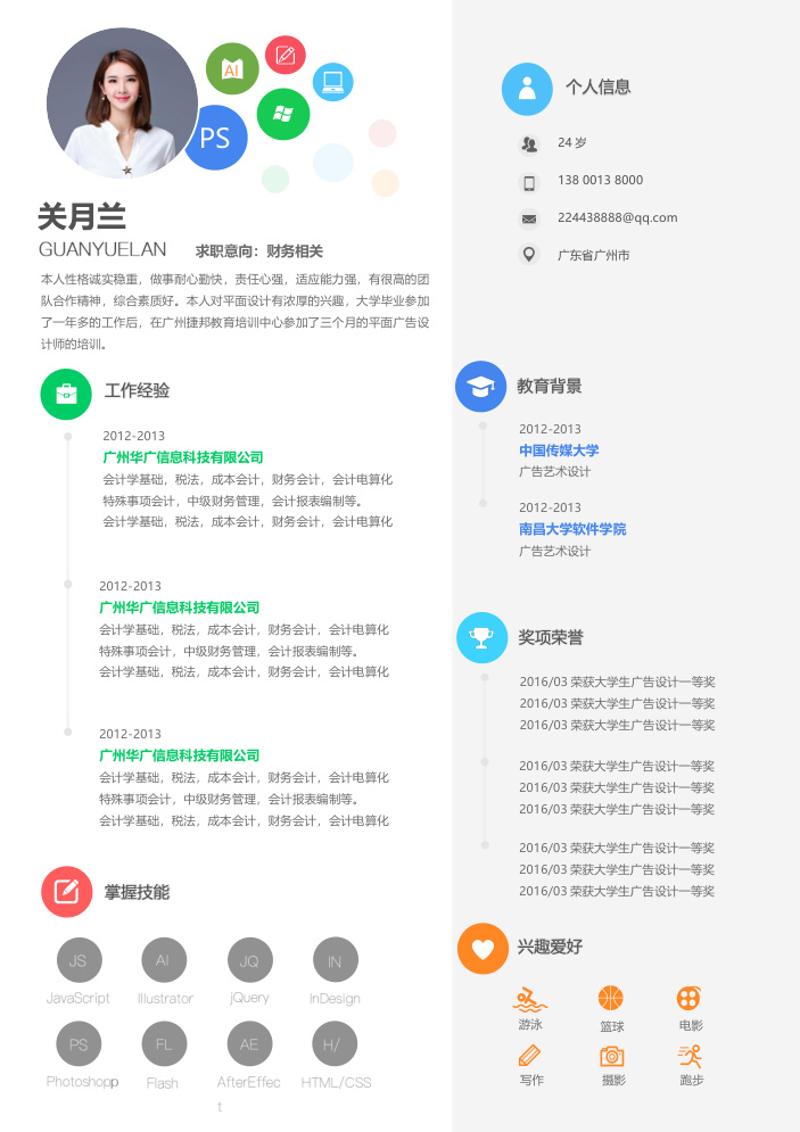 AI

PS

关月兰
GUANYUELAN 求职意向：财务相关

本人性格诚实稳重，做事耐心勤快，责任心强，适应能力强，有很高的团队合作精神，综合素质好。本人对平面设计有浓厚的兴趣，大学毕业参加了一年多的工作后，在广州捷邦教育培训中心参加了三个月的平面广告设计师的培训。

工作经验

2012-2013
广州华广信息科技有限公司
会计学基础，税法，成本会计，财务会计，会计电算化
特殊事项会计，中级财务管理，会计报表编制等。
会计学基础，税法，成本会计，财务会计，会计电算化

2012-2013
广州华广信息科技有限公司
会计学基础，税法，成本会计，财务会计，会计电算化
特殊事项会计，中级财务管理，会计报表编制等。
会计学基础，税法，成本会计，财务会计，会计电算化

2012-2013
广州华广信息科技有限公司
会计学基础，税法，成本会计，财务会计，会计电算化
特殊事项会计，中级财务管理，会计报表编制等。
会计学基础，税法，成本会计，财务会计，会计电算化

掌握技能

JS JavaScript
AI Illustrator
JQ jQuery
IN InDesign
PS Photoshopp
FL Flash
AE AfterEffect
H/ HTML/CSS

个人信息

24 岁
138 0013 8000
224438888@qq.com
广东省广州市

教育背景

2012-2013
中国传媒大学
广告艺术设计

2012-2013
南昌大学软件学院
广告艺术设计

奖项荣誉

2016/03 荣获大学生广告设计一等奖
2016/03 荣获大学生广告设计一等奖
2016/03 荣获大学生广告设计一等奖

2016/03 荣获大学生广告设计一等奖
2016/03 荣获大学生广告设计一等奖
2016/03 荣获大学生广告设计一等奖

2016/03 荣获大学生广告设计一等奖
2016/03 荣获大学生广告设计一等奖
2016/03 荣获大学生广告设计一等奖

兴趣爱好

游泳 篮球 电影
写作 摄影 跑步